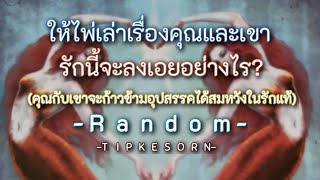 ให้ไพ่เล่าเรื่องคุณและเขา
รักนี้จะลงเอยอย่างไร?
(คุณกับเขาจะก้าวข้ามอุปสรรคได้สมหวังในรักแท้)
-Random-
-TIPKESORN-